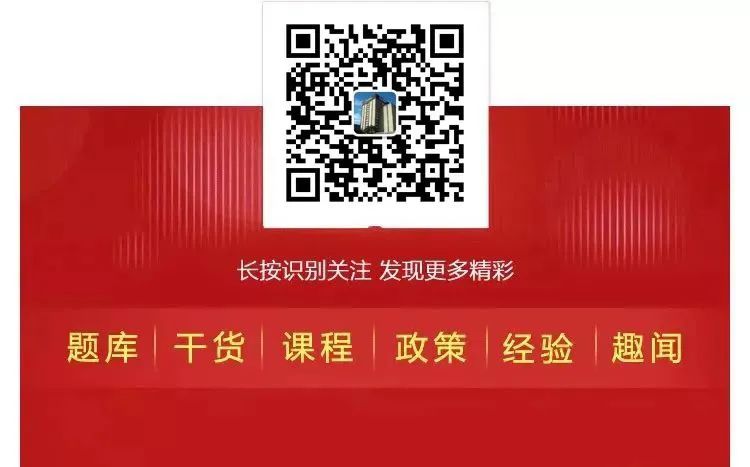 长按识别关注 发现更多精彩

题库 | 干货 | 课程 | 政策 | 经验 | 趣闻